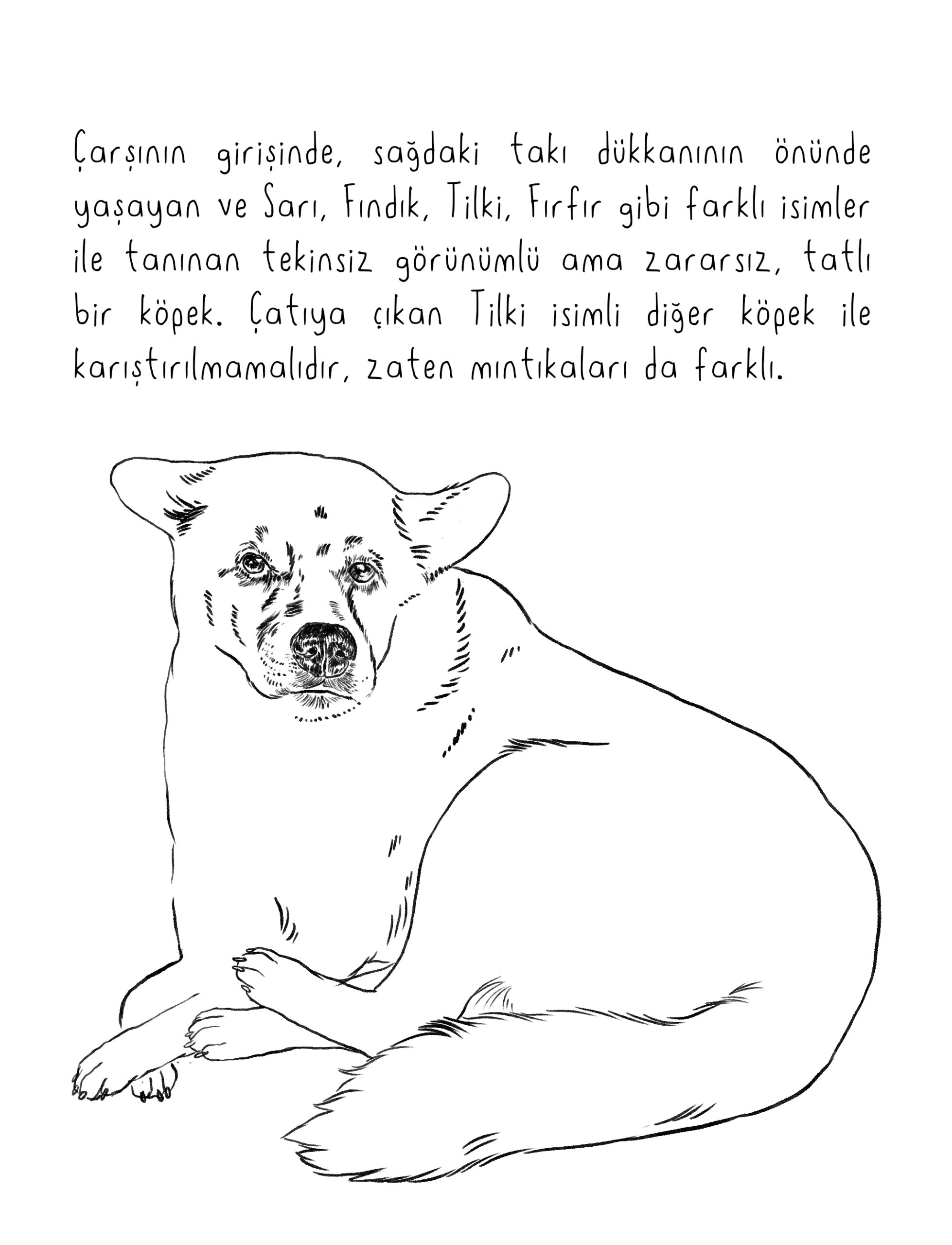 Çarşının girişinde, sağdaki takı dükkanının önünde yaşayan ve Sarı, Fındık, Tilki, Fırfır gibi farklı isimler ile tanınan tekinsiz görünümlü ama zararsız, tatlı bir köpek. Çatıya çıkan Tilki isimli diğer köpek ile karıştırılmamalıdır, zaten mıntıkaları da farklı.